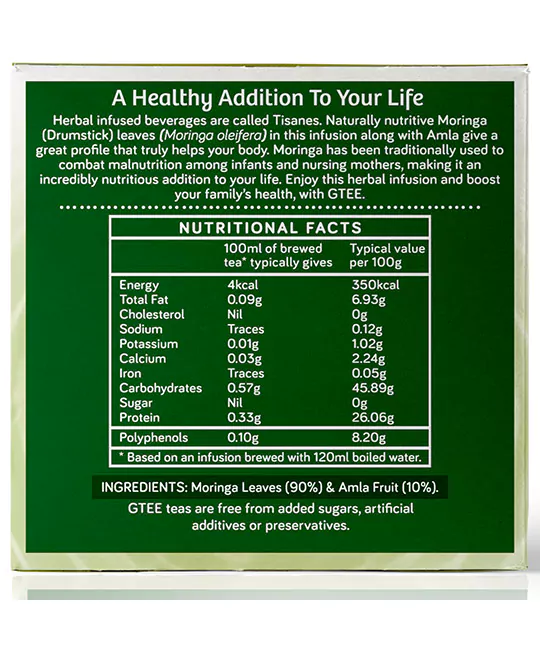 A Healthy Addition To Your Life

Herbal infused beverages are called Tisanes. Naturally nutritive Moringa (Drumstick) leaves (Moringa oleifera) in this infusion along with Amla give a great profile that truly helps your body. Moringa has been traditionally used to combat malnutrition among infants and nursing mothers, making it an incredibly nutritious addition to your life. Enjoy this herbal infusion and boost your family's health, with GTEE.

NUTRITIONAL FACTS

| | 100ml of brewed tea* typically gives | Typical value per 100g |
|---|---|---|
| Energy | 4kcal | 350kcal |
| Total Fat | 0.09g | 6.93g |
| Cholesterol | Nil | 0g |
| Sodium | Traces | 0.12g |
| Potassium | 0.01g | 1.02g |
| Calcium | 0.03g | 2.24g |
| Iron | Traces | 0.05g |
| Carbohydrates | 0.57g | 45.89g |
| Sugar | Nil | 0g |
| Protein | 0.33g | 26.06g |
| Polyphenols | 0.10g | 8.20g |

* Based on an infusion brewed with 120ml boiled water.

INGREDIENTS: Moringa Leaves (90%) & Amla Fruit (10%).

GTEE teas are free from added sugars, artificial additives or preservatives.